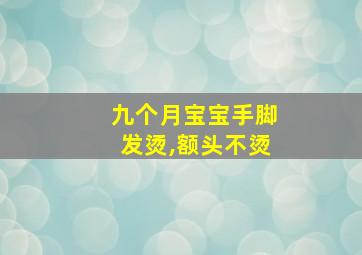 九个月宝宝手脚发烫,额头不烫